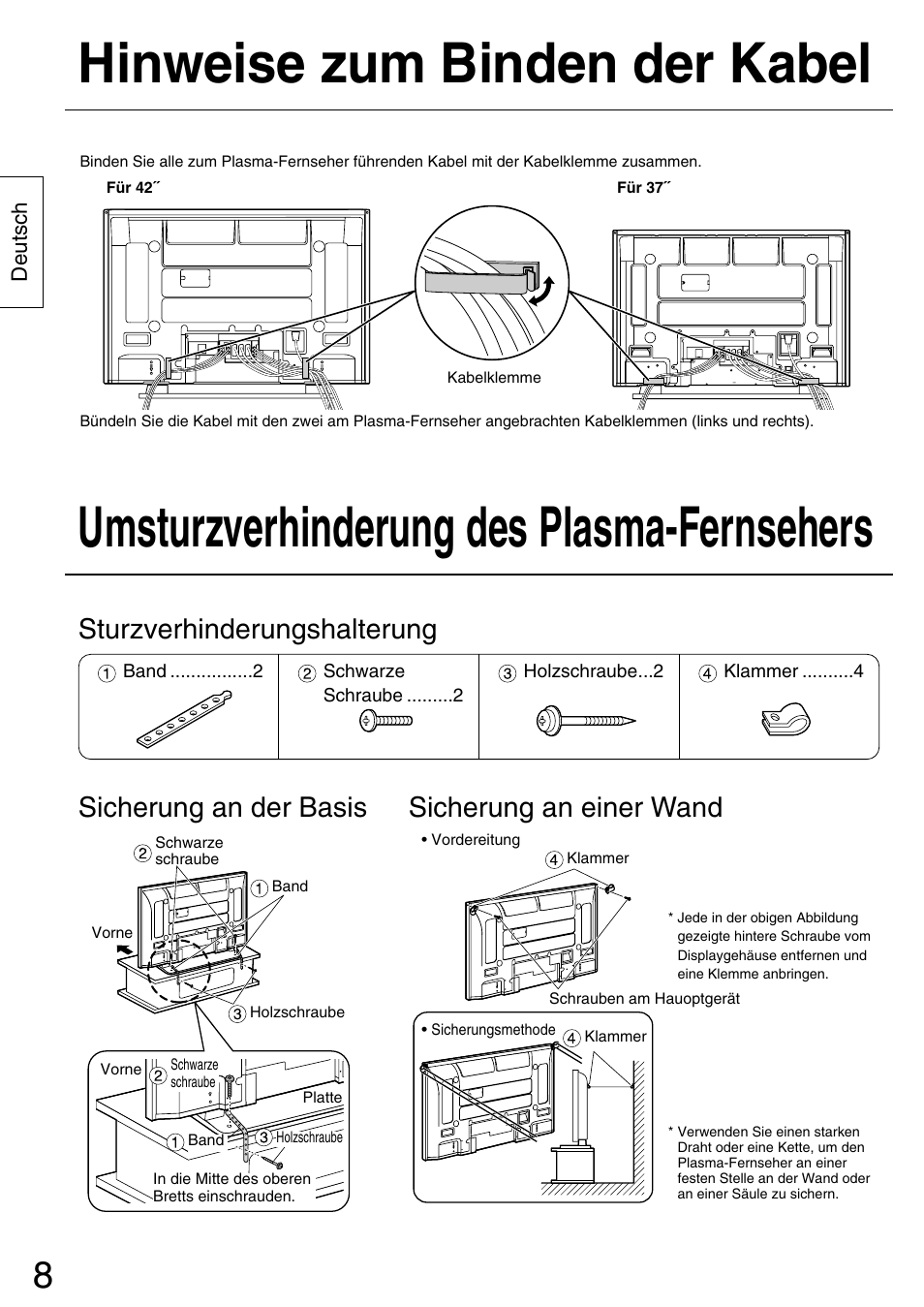 Hinweise zum Binden der Kabel

Deutsch

Binden Sie alle zum Plasma-Fernseher führenden Kabel mit der Kabelklemme zusammen.

Für 42˝

Für 37˝

Kabelklemme

Bündeln Sie die Kabel mit den zwei am Plasma-Fernseher angebrachten Kabelklemmen (links und rechts).

Umsturzverhinderung des Plasma-Fernsehers

Sturzverhinderungshalterung

| ① Band ................2 | ② Schwarze Schraube .........2 | ③ Holzschraube...2 | ④ Klammer ..........4 |
|---|---|---|---|

Sicherung an der Basis

② Schwarze schraube

① Band

Vorne

③ Holzschraube

Vorne

② Schwarze schraube

Platte

① Band

③ Holzschraube

In die Mitte des oberen Bretts einschrauben.

Sicherung an einer Wand

• Vordereitung

④ Klammer

* Jede in der obigen Abbildung gezeigte hintere Schraube vom Displaygehäuse entfernen und eine Klemme anbringen.

Schrauben am Hauoptgerät

• Sicherungsmethode

④ Klammer

* Verwenden Sie einen starken Draht oder eine Kette, um den Plasma-Fernseher an einer festen Stelle an der Wand oder an einer Säule zu sichern.

8